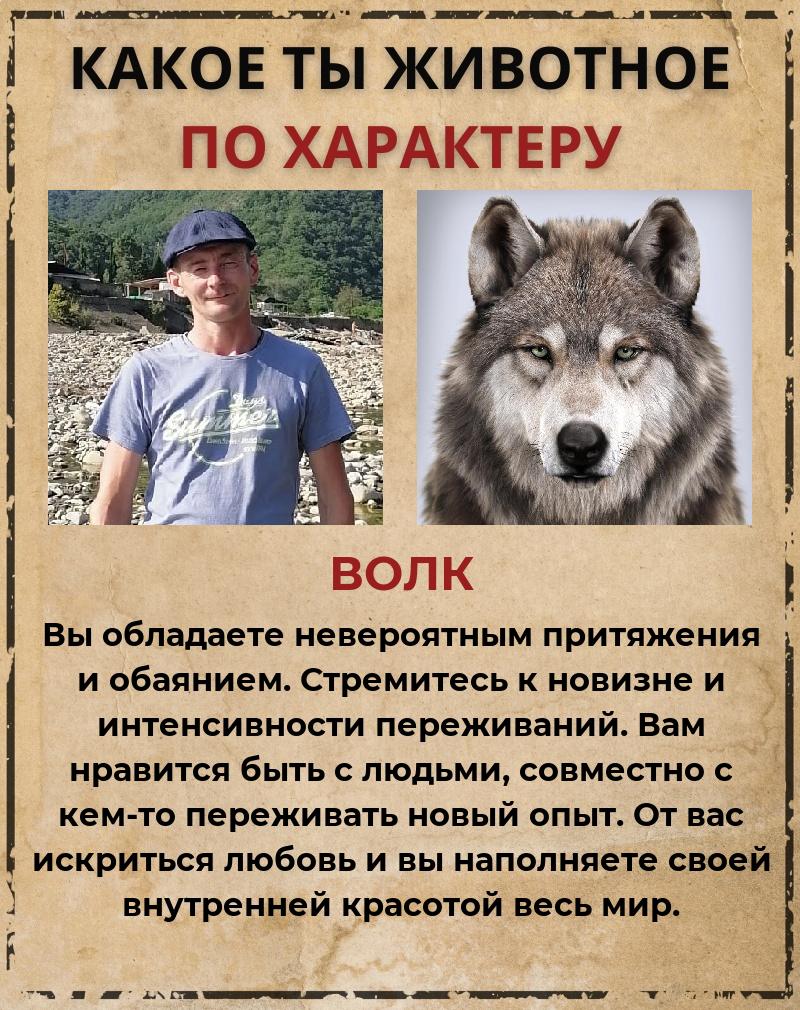 КАКОЕ ТЫ ЖИВОТНОЕ
ПО ХАРАКТЕРУ

ВОЛК

Вы обладаете невероятным притяжения и обаянием. Стремитесь к новизне и интенсивности переживаний. Вам нравится быть с людьми, совместно с кем-то переживать новый опыт. От вас искриться любовь и вы наполняете своей внутренней красотой весь мир.